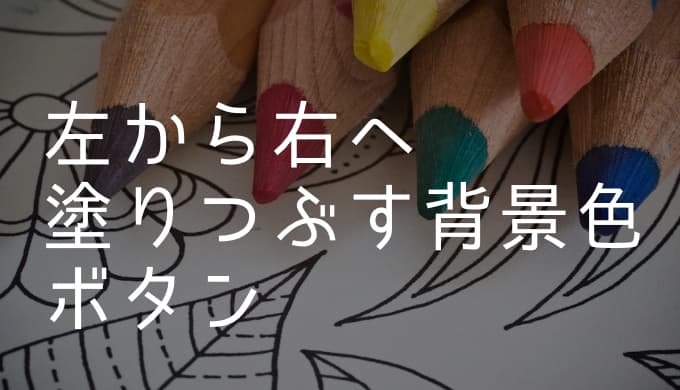 左から右へ
塗りつぶす背景色
ボタン